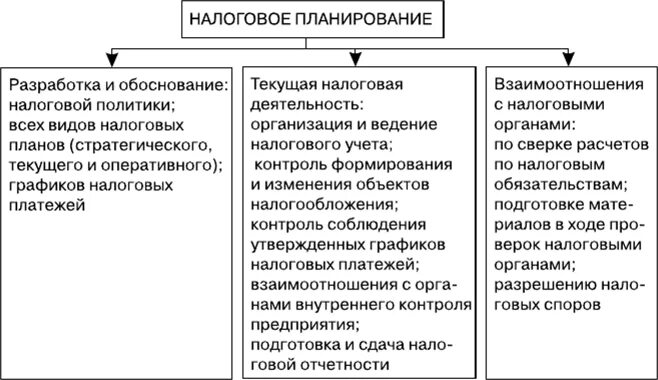 НАЛОГОВОЕ ПЛАНИРОВАНИЕ

Разработка и обоснование:
налоговой политики;
всех видов налоговых планов (стратегического, текущего и оперативного);
графиков налоговых платежей

Текущая налоговая деятельность:
организация и ведение налогового учета;
контроль формирования и изменения объектов налогообложения;
контроль соблюдения утвержденных графиков налоговых платежей;
взаимоотношения с органами внутреннего контроля предприятия;
подготовка и сдача налоговой отчетности

Взаимоотношения с налоговыми органами:
по сверке расчетов по налоговым обязательствам;
подготовке материалов в ходе проверок налоговыми органами;
разрешению налоговых споров